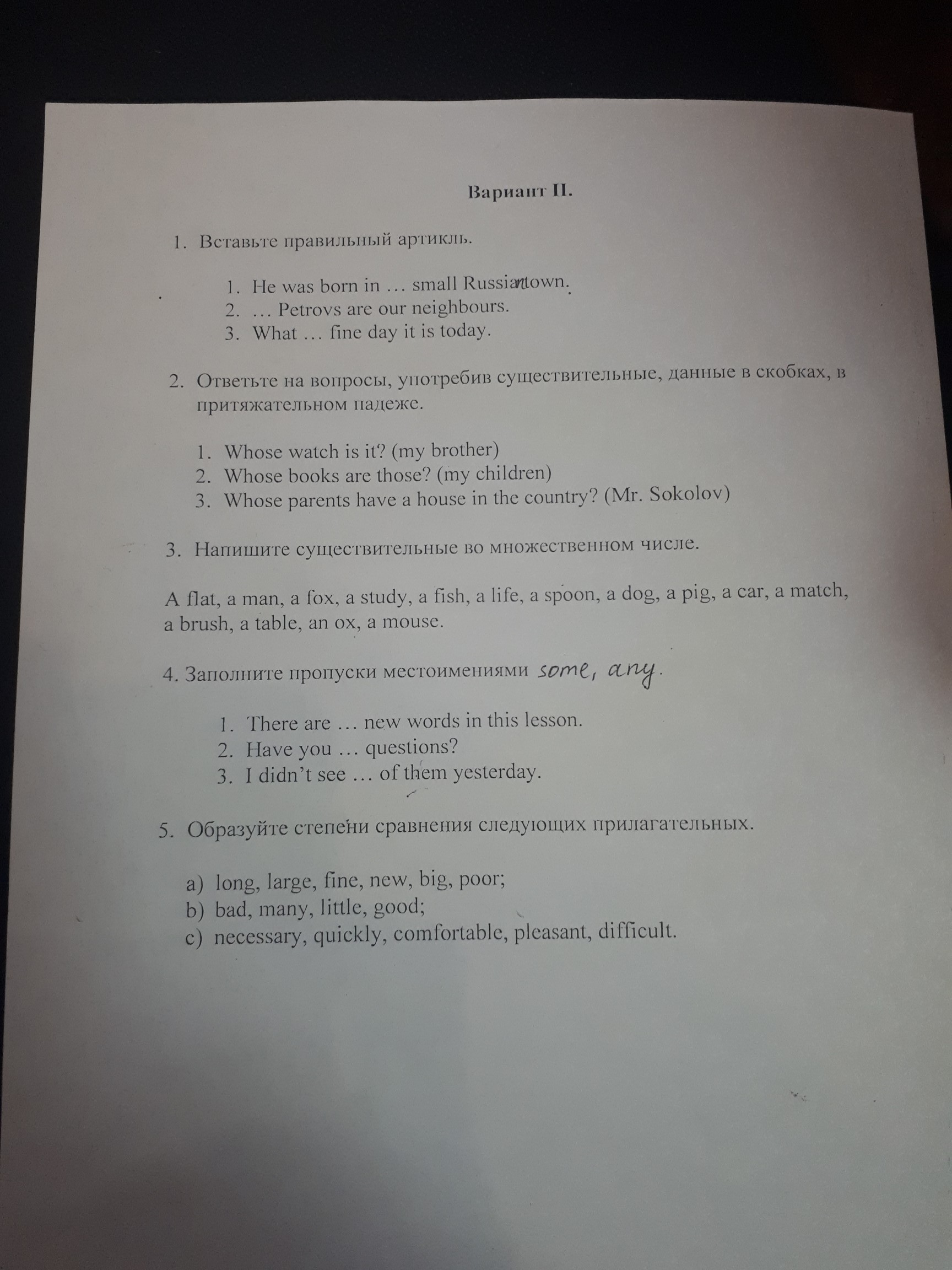 Вариант II.

1. Вставьте правильный артикль.

1. He was born in … small Russian town.
2. … Petrovs are our neighbours.
3. What … fine day it is today.

2. Ответьте на вопросы, употребив существительные, данные в скобках, в притяжательном падеже.

1. Whose watch is it? (my brother)
2. Whose books are those? (my children)
3. Whose parents have a house in the country? (Mr. Sokolov)

3. Напишите существительные во множественном числе.

A flat, a man, a fox, a study, a fish, a life, a spoon, a dog, a pig, a car, a match, a brush, a table, an ox, a mouse.

4. Заполните пропуски местоимениями some, any.

1. There are … new words in this lesson.
2. Have you … questions?
3. I didn't see … of them yesterday.

5. Образуйте степени сравнения следующих прилагательных.

a) long, large, fine, new, big, poor;
b) bad, many, little, good;
c) necessary, quickly, comfortable, pleasant, difficult.